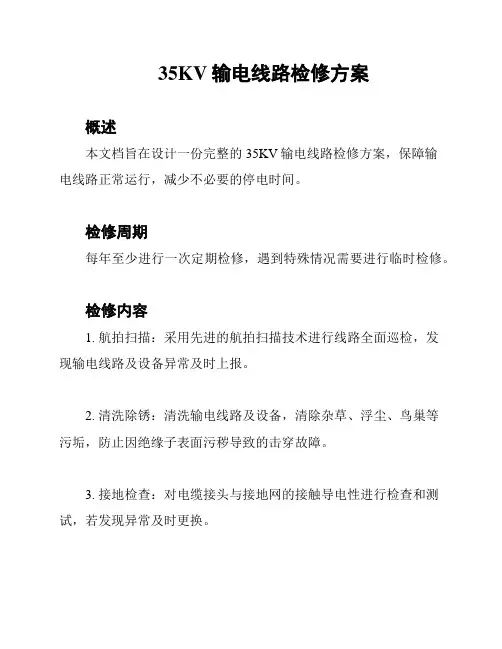 35KV 输电线路检修方案

概述

本文档旨在设计一份完整的 35KV 输电线路检修方案，保障输电线路正常运行，减少不必要的停电时间。

检修周期

每年至少进行一次定期检修，遇到特殊情况需要进行临时检修。

检修内容

1. 航拍扫描：采用先进的航拍扫描技术进行线路全面巡检，发现输电线路及设备异常及时上报。

2. 清洗除锈：清洗输电线路及设备，清除杂草、浮尘、鸟巢等污垢，防止因绝缘子表面污秽导致的击穿故障。

3. 接地检查：对电缆接头与接地网的接触导电性进行检查和测试，若发现异常及时更换。